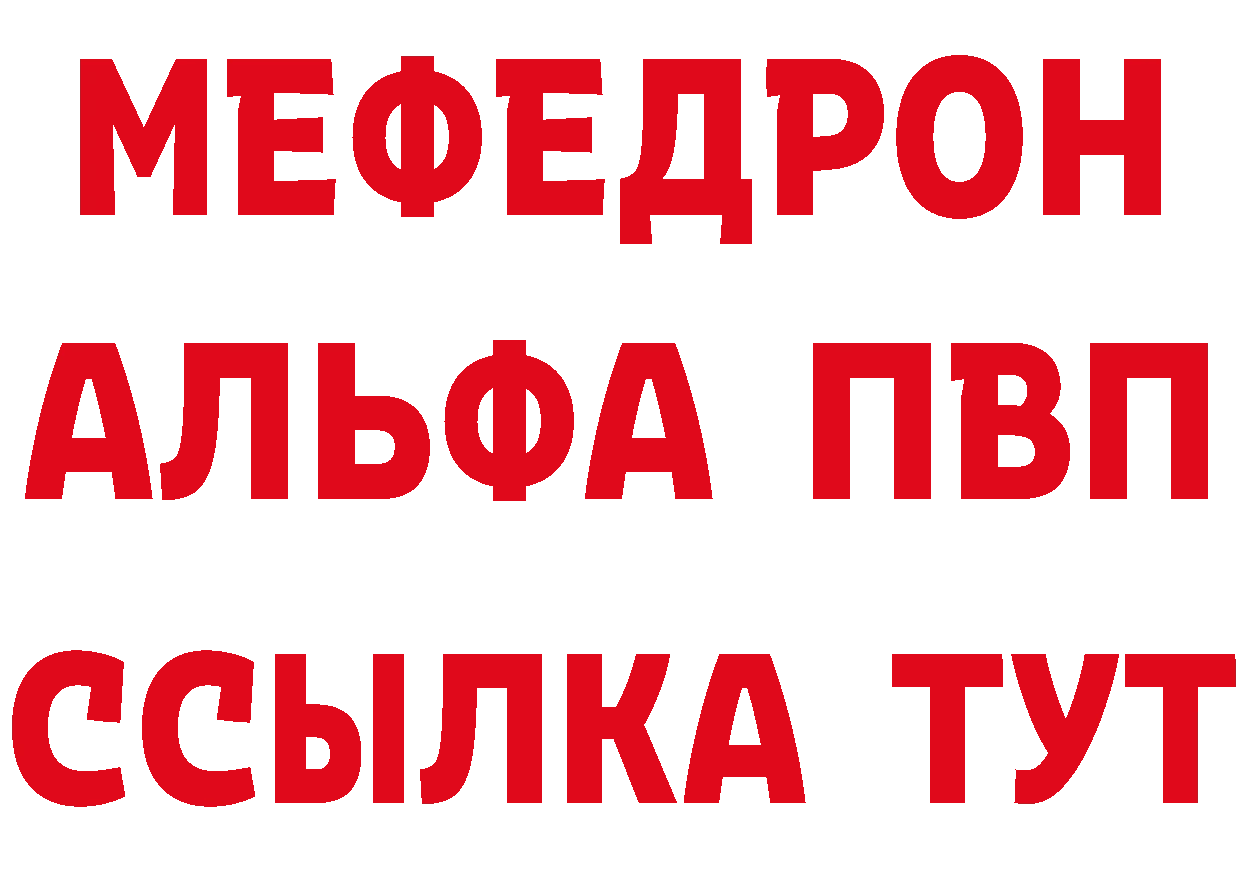 МЕФЕДРОН
АЛЬФА ПВП
ССЫЛКА ТУТ